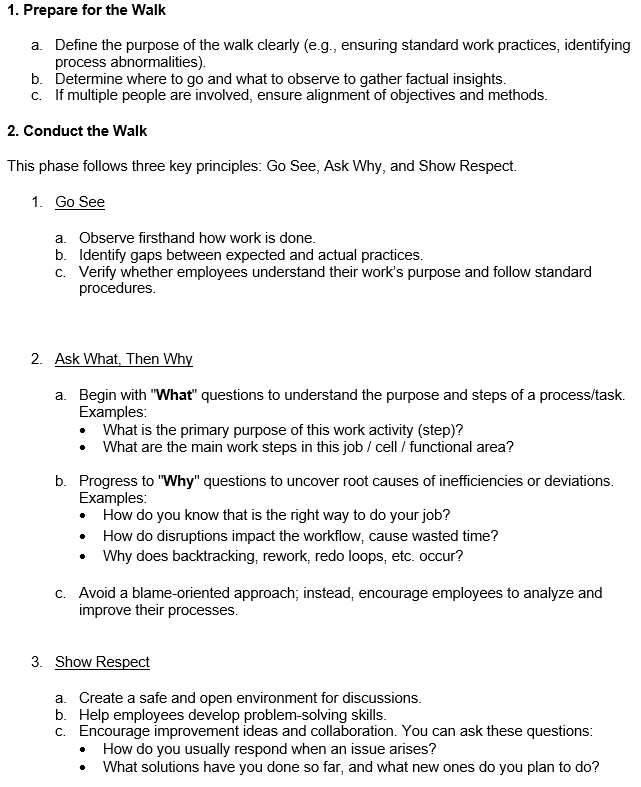 1. Prepare for the Walk

a. Define the purpose of the walk clearly (e.g., ensuring standard work practices, identifying process abnormalities).
b. Determine where to go and what to observe to gather factual insights.
c. If multiple people are involved, ensure alignment of objectives and methods.

2. Conduct the Walk

This phase follows three key principles: Go See, Ask Why, and Show Respect.

1. Go See

a. Observe firsthand how work is done.
b. Identify gaps between expected and actual practices.
c. Verify whether employees understand their work's purpose and follow standard procedures.

2. Ask What, Then Why

a. Begin with "What" questions to understand the purpose and steps of a process/task. Examples:
• What is the primary purpose of this work activity (step)?
• What are the main work steps in this job / cell / functional area?

b. Progress to "Why" questions to uncover root causes of inefficiencies or deviations. Examples:
• How do you know that is the right way to do your job?
• How do disruptions impact the workflow, cause wasted time?
• Why does backtracking, rework, redo loops, etc. occur?

c. Avoid a blame-oriented approach; instead, encourage employees to analyze and improve their processes.

3. Show Respect

a. Create a safe and open environment for discussions.
b. Help employees develop problem-solving skills.
c. Encourage improvement ideas and collaboration. You can ask these questions:
• How do you usually respond when an issue arises?
• What solutions have you done so far, and what new ones do you plan to do?